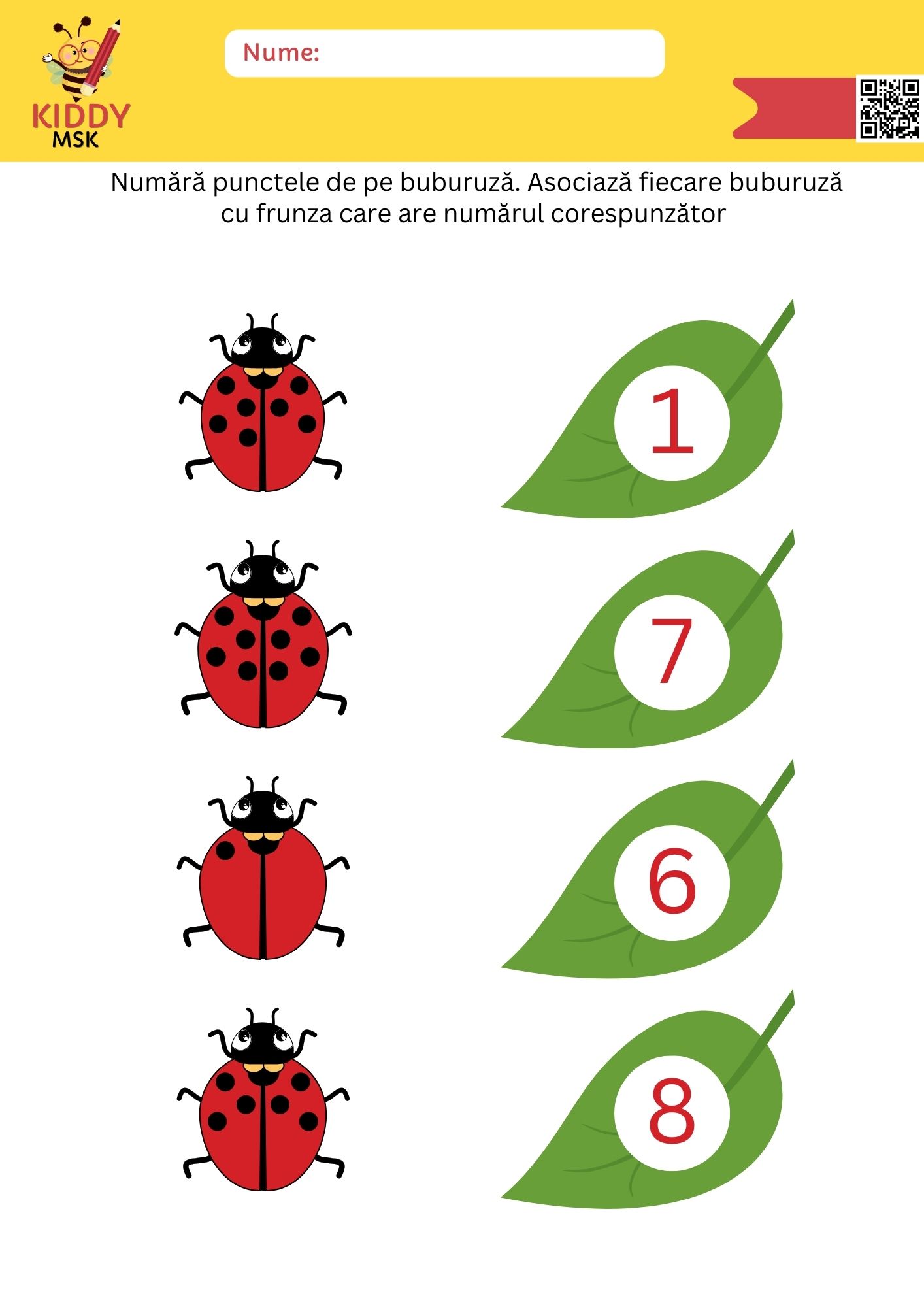 KIDDY
MSK

Nume:

Numără punctele de pe buburuză. Asociază fiecare buburuză cu frunza care are numărul corespunzător

1

7

6

8